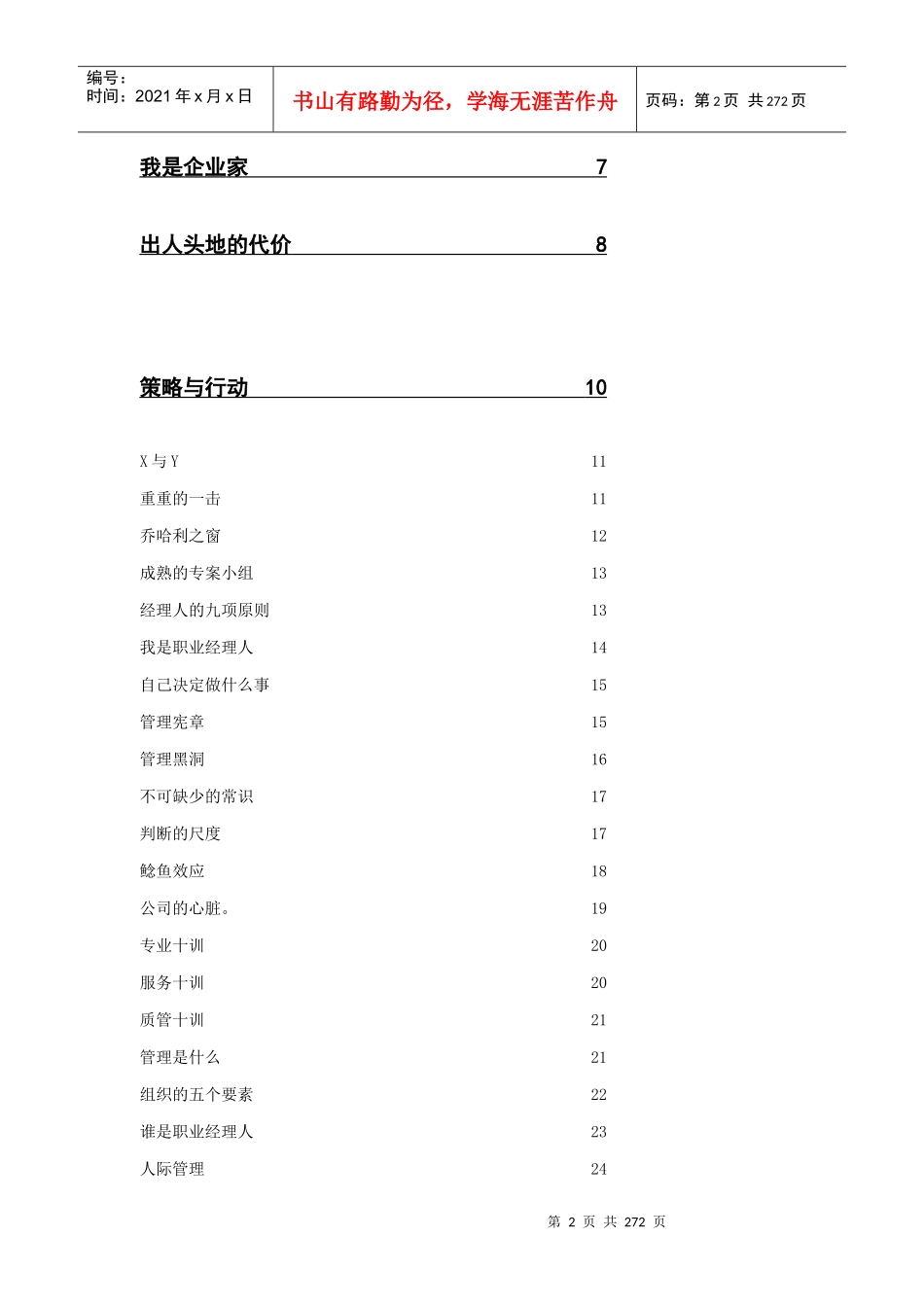 编号：
时间：2021 年 x 月 x 日

书山有路勤为径，学海无涯苦作舟

页码：第 2 页 共 272 页

我是企业家 7

出人头地的代价 8

策略与行动 10

X 与 Y 11

重重的一击 11

乔哈利之窗 12

成熟的专案小组 13

经理人的九项原则 13

我是职业经理人 14

自己决定做什么事 15

管理宪章 15

管理黑洞 16

不可缺少的常识 17

判断的尺度 17

鲶鱼效应 18

公司的心脏。 19

专业十训 20

服务十训 20

质管十训 21

管理是什么 21

组织的五个要素 22

谁是职业经理人 23

人际管理 24

第 2 页 共 272 页